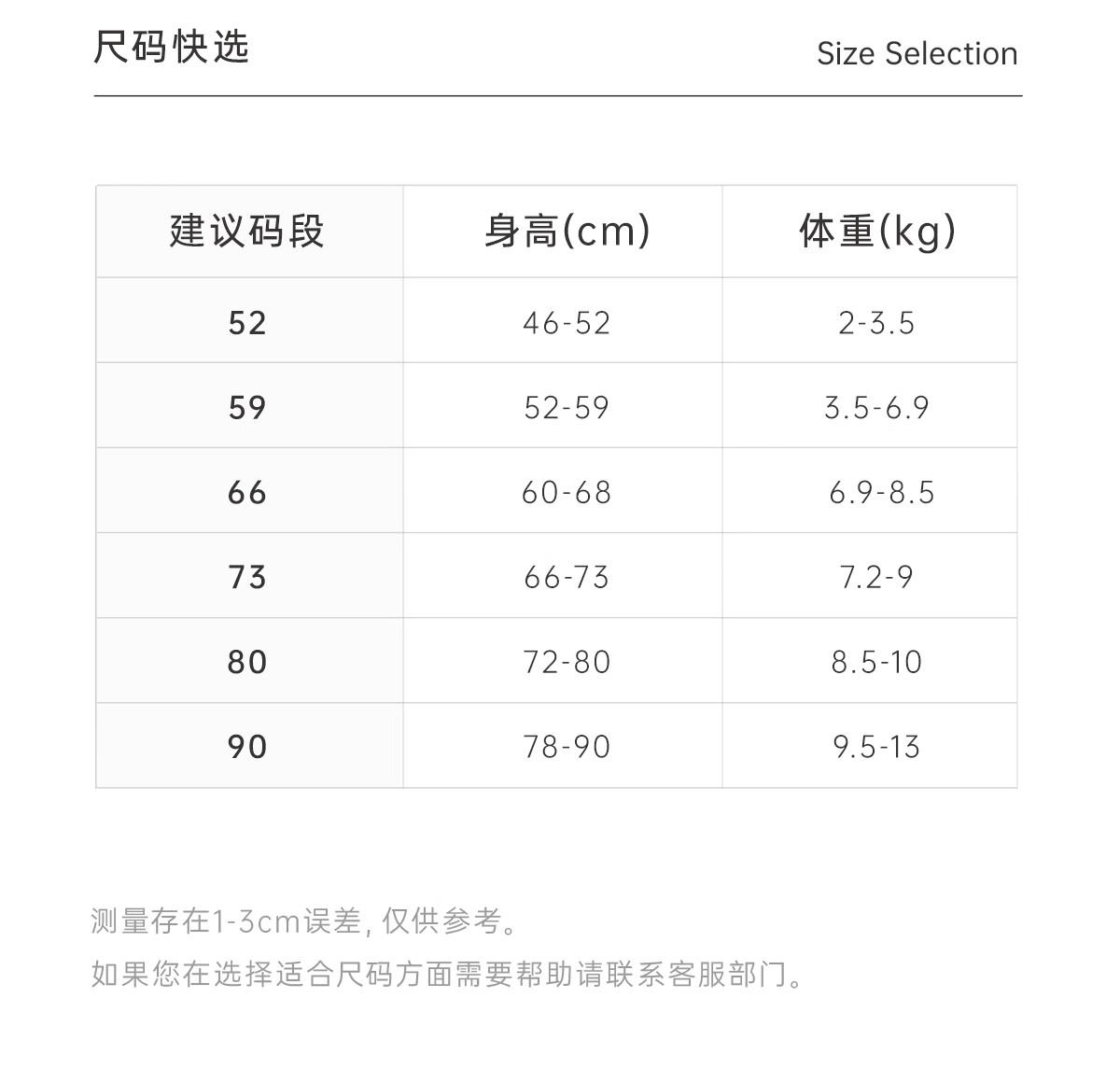 尺码快选 Size Selection

| 建议码段 | 身高(cm) | 体重(kg) |
|---|---|---|
| 52 | 46-52 | 2-3.5 |
| 59 | 52-59 | 3.5-6.9 |
| 66 | 60-68 | 6.9-8.5 |
| 73 | 66-73 | 7.2-9 |
| 80 | 72-80 | 8.5-10 |
| 90 | 78-90 | 9.5-13 |

测量存在1-3cm误差,仅供参考。

如果您在选择适合尺码方面需要帮助请联系客服部门。